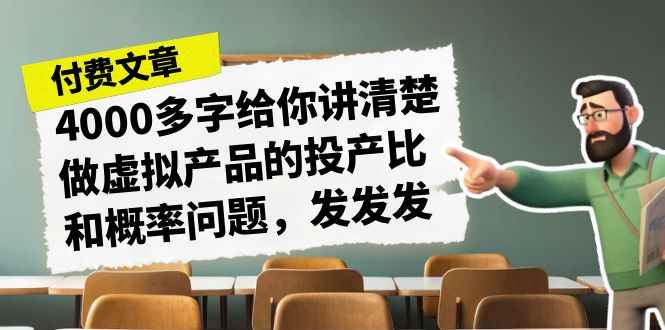 付费文章

4000多字给你讲清楚做虚拟产品的投产比和概率问题，发发发